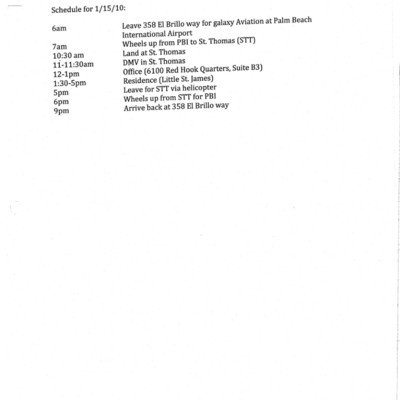 Schedule for 1/15/10:

| | |
|---|---|
| 6am | Leave 358 El Brillo way for galaxy Aviation at Palm Beach International Airport |
| 7am | Wheels up from PBI to St. Thomas (STT) |
| 10:30 am | Land at St. Thomas |
| 11-11:30am | DMV in St. Thomas |
| 12-1pm | Office (6100 Red Hook Quarters, Suite B3) |
| 1:30-5pm | Residence (Little St. James) |
| 5pm | Leave for STT via helicopter |
| 6pm | Wheels up from STT for PBI |
| 9pm | Arrive back at 358 El Brillo way |